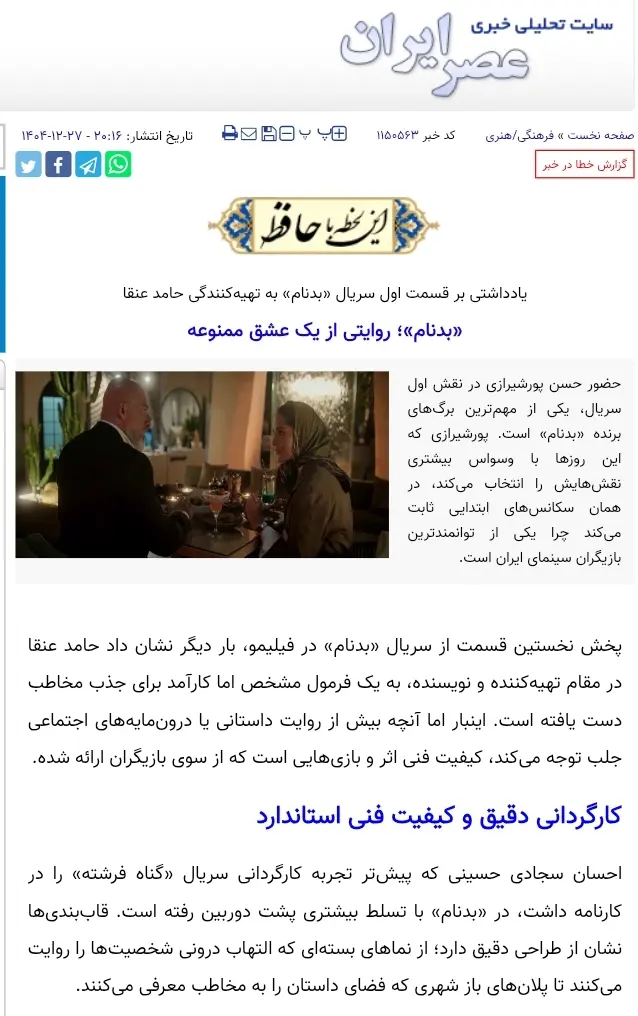 سایت تحلیلی خبری
عصر ایران

صفحه نخست » فرهنگی/هنری کد خبر ۱۱۵۰۵۶۳ تاریخ انتشار: ۲۰:۱۶ - ۲۷-۱۲-۱۴۰۴

گزارش خطا در خبر

این لحظه با حافظ

یادداشتی بر قسمت اول سریال «بدنام» به تهیه‌کنندگی حامد عنقا

«بدنام»؛ روایتی از یک عشق ممنوعه

حضور حسن پورشیرازی در نقش اول سریال، یکی از مهم‌ترین برگ‌های برنده «بدنام» است. پورشیرازی که این روزها با وسواس بیشتری نقش‌هایش را انتخاب می‌کند، در همان سکانس‌های ابتدایی ثابت می‌کند چرا یکی از توانمندترین بازیگران سینمای ایران است.

پخش نخستین قسمت از سریال «بدنام» در فیلیمو، بار دیگر نشان داد حامد عنقا در مقام تهیه‌کننده و نویسنده، به یک فرمول مشخص اما کارآمد برای جذب مخاطب دست یافته است. اینبار اما آنچه بیش از روایت داستانی یا درون‌مایه‌های اجتماعی جلب توجه می‌کند، کیفیت فنی اثر و بازی‌هایی است که از سوی بازیگران ارائه شده.

کارگردانی دقیق و کیفیت فنی استاندارد

احسان سجادی حسینی که پیش‌تر تجربه کارگردانی سریال «گناه فرشته» را در کارنامه داشت، در «بدنام» با تسلط بیشتری پشت دوربین رفته است. قاب‌بندی‌ها نشان از طراحی دقیق دارد؛ از نماهای بسته‌ای که التهاب درونی شخصیت‌ها را روایت می‌کنند تا پلان‌های باز شهری که فضای داستان را به مخاطب معرفی می‌کنند.